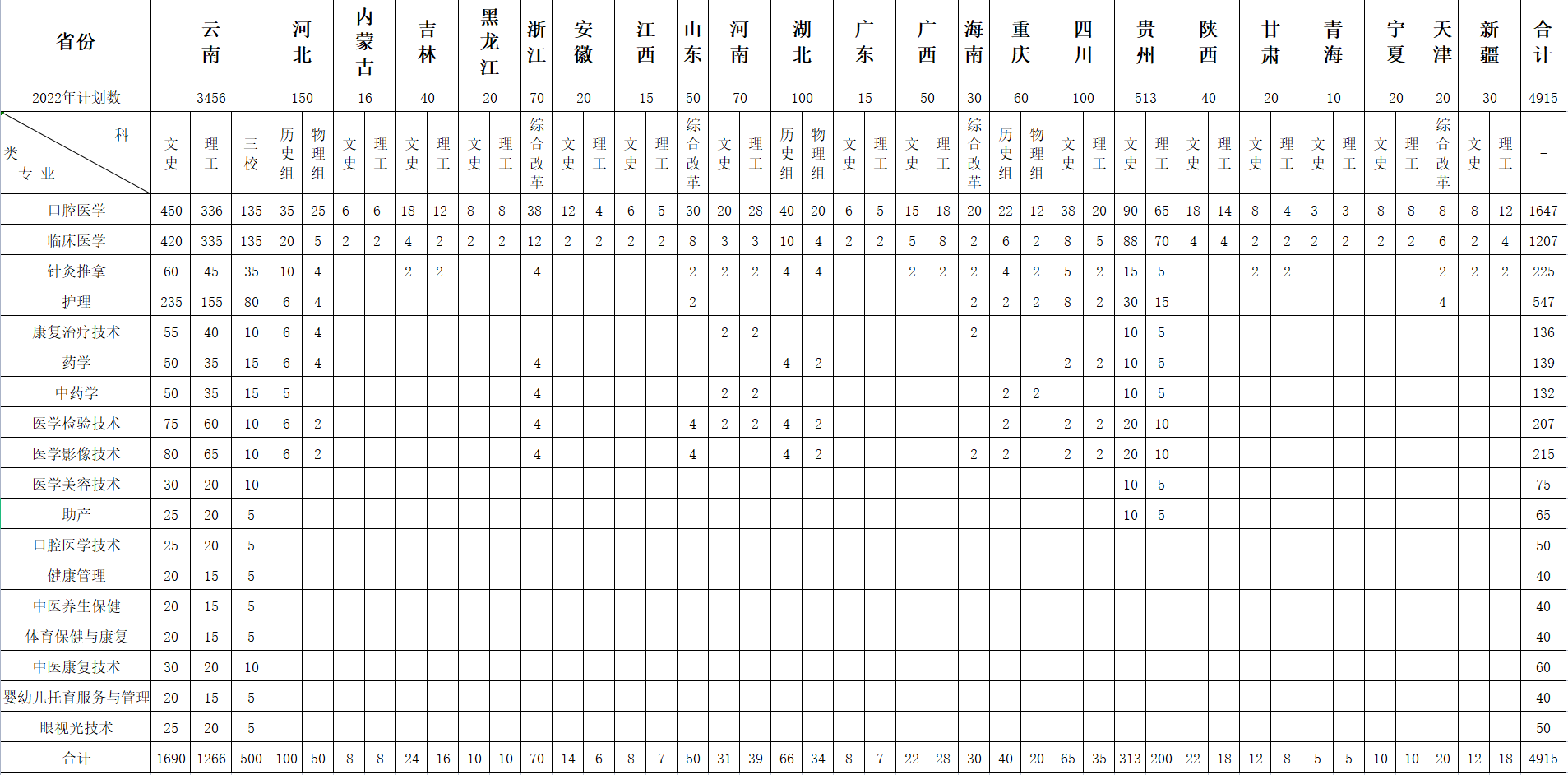 | 省份 | 云南 | | | 河北 | | 内蒙古 | | 吉林 | | 黑龙江 | | 浙江 | 安徽 | | 江西 | | 山东 | 河南 | | 湖北 | | 广东 | | 广西 | | 海南 | 重庆 | | 四川 | | 贵州 | | 陕西 | | 甘肃 | | 青海 | | 宁夏 | | 天津 | 新疆 | | 合计 |
|---|---|---|---|---|---|---|---|---|---|---|---|---|---|---|---|---|---|---|---|---|---|---|---|---|---|---|---|---|---|---|---|---|---|---|---|---|---|---|---|---|---|---|---|---|
| 2022年计划数 | 3456 | | | 150 | | 16 | | 40 | | 20 | | 70 | 20 | | 15 | | 50 | 70 | | 100 | | 15 | | 50 | | 30 | 60 | | 100 | | 513 | | 40 | | 20 | | 10 | | 20 | | 20 | 30 | | 4915 |
| 科类 专业 | 文史 | 理工 | 三校 | 历史组 | 物理组 | 文史 | 理工 | 文史 | 理工 | 文史 | 理工 | 综合改革 | 文史 | 理工 | 文史 | 理工 | 综合改革 | 文史 | 理工 | 历史组 | 物理组 | 文史 | 理工 | 文史 | 理工 | 综合改革 | 历史组 | 物理组 | 文史 | 理工 | 文史 | 理工 | 文史 | 理工 | 文史 | 理工 | 文史 | 理工 | 文史 | 理工 | 综合改革 | 文史 | 理工 | - |
| 口腔医学 | 450 | 336 | 135 | 35 | 25 | 6 | 6 | 18 | 12 | 8 | 8 | 38 | 12 | 4 | 6 | 5 | 30 | 20 | 28 | 40 | 20 | 6 | 5 | 15 | 18 | 20 | 22 | 12 | 38 | 20 | 90 | 65 | 18 | 14 | 8 | 4 | 3 | 3 | 8 | 8 | 8 | 8 | 12 | 1647 |
| 临床医学 | 420 | 335 | 135 | 20 | 5 | 2 | 2 | 4 | 2 | 2 | 2 | 12 | 2 | 2 | 2 | 2 | 8 | 3 | 3 | 10 | 4 | 2 | 2 | 5 | 8 | 2 | 6 | 2 | 8 | 5 | 88 | 70 | 4 | 4 | 2 | 2 | 2 | 2 | 2 | 2 | 6 | 2 | 4 | 1207 |
| 针灸推拿 | 60 | 45 | 35 | 10 | 4 | | | 2 | 2 | | | 4 | | | | | 2 | 2 | 2 | 4 | 4 | | | 2 | 2 | 2 | 4 | 2 | 5 | 2 | 15 | 5 | | | 2 | 2 | | | | | 2 | 2 | 2 | 225 |
| 护理 | 235 | 155 | 80 | 6 | 4 | | | | | | | | | | | | 2 | | | | | | | | | 2 | 2 | 2 | 8 | 2 | 30 | 15 | | | | | | | | | 4 | | | 547 |
| 康复治疗技术 | 55 | 40 | 10 | 6 | 4 | | | | | | | | | | | | | 2 | 2 | | | | | | | 2 | | | | | 10 | 5 | | | | | | | | | | | | 136 |
| 药学 | 50 | 35 | 15 | 6 | 4 | | | | | | | 4 | | | | | | | | 4 | 2 | | | | | | | | 2 | 2 | 10 | 5 | | | | | | | | | | | | 139 |
| 中药学 | 50 | 35 | 15 | 5 | | | | | | | | 4 | | | | | | 2 | 2 | | | | | | | | 2 | 2 | | | 10 | 5 | | | | | | | | | | | | 132 |
| 医学检验技术 | 75 | 60 | 10 | 6 | 2 | | | | | | | 4 | | | | | 4 | 2 | 2 | 4 | 2 | | | | | | 2 | | 2 | 2 | 20 | 10 | | | | | | | | | | | | 207 |
| 医学影像技术 | 80 | 65 | 10 | 6 | 2 | | | | | | | 4 | | | | | 4 | | | 4 | 2 | | | | | 2 | 2 | | 2 | 2 | 20 | 10 | | | | | | | | | | | | 215 |
| 医学美容技术 | 30 | 20 | 10 | | | | | | | | | | | | | | | | | | | | | | | | | | | | 10 | 5 | | | | | | | | | | | | 75 |
| 助产 | 25 | 20 | 5 | | | | | | | | | | | | | | | | | | | | | | | | | | | | 10 | 5 | | | | | | | | | | | | 65 |
| 口腔医学技术 | 25 | 20 | 5 | | | | | | | | | | | | | | | | | | | | | | | | | | | | | | | | | | | | | | | | | 50 |
| 健康管理 | 20 | 15 | 5 | | | | | | | | | | | | | | | | | | | | | | | | | | | | | | | | | | | | | | | | | 40 |
| 中医养生保健 | 20 | 15 | 5 | | | | | | | | | | | | | | | | | | | | | | | | | | | | | | | | | | | | | | | | | 40 |
| 体育保健与康复 | 20 | 15 | 5 | | | | | | | | | | | | | | | | | | | | | | | | | | | | | | | | | | | | | | | | | 40 |
| 中医康复技术 | 30 | 20 | 10 | | | | | | | | | | | | | | | | | | | | | | | | | | | | | | | | | | | | | | | | | 60 |
| 婴幼儿托育服务与管理 | 20 | 15 | 5 | | | | | | | | | | | | | | | | | | | | | | | | | | | | | | | | | | | | | | | | | 40 |
| 眼视光技术 | 25 | 20 | 5 | | | | | | | | | | | | | | | | | | | | | | | | | | | | | | | | | | | | | | | | | 50 |
| 合计 | 1690 | 1266 | 500 | 100 | 50 | 8 | 8 | 24 | 16 | 10 | 10 | 70 | 14 | 6 | 8 | 7 | 50 | 31 | 39 | 66 | 34 | 8 | 7 | 22 | 28 | 30 | 40 | 20 | 65 | 35 | 313 | 200 | 22 | 18 | 12 | 8 | 5 | 5 | 10 | 10 | 20 | 12 | 18 | 4915 |